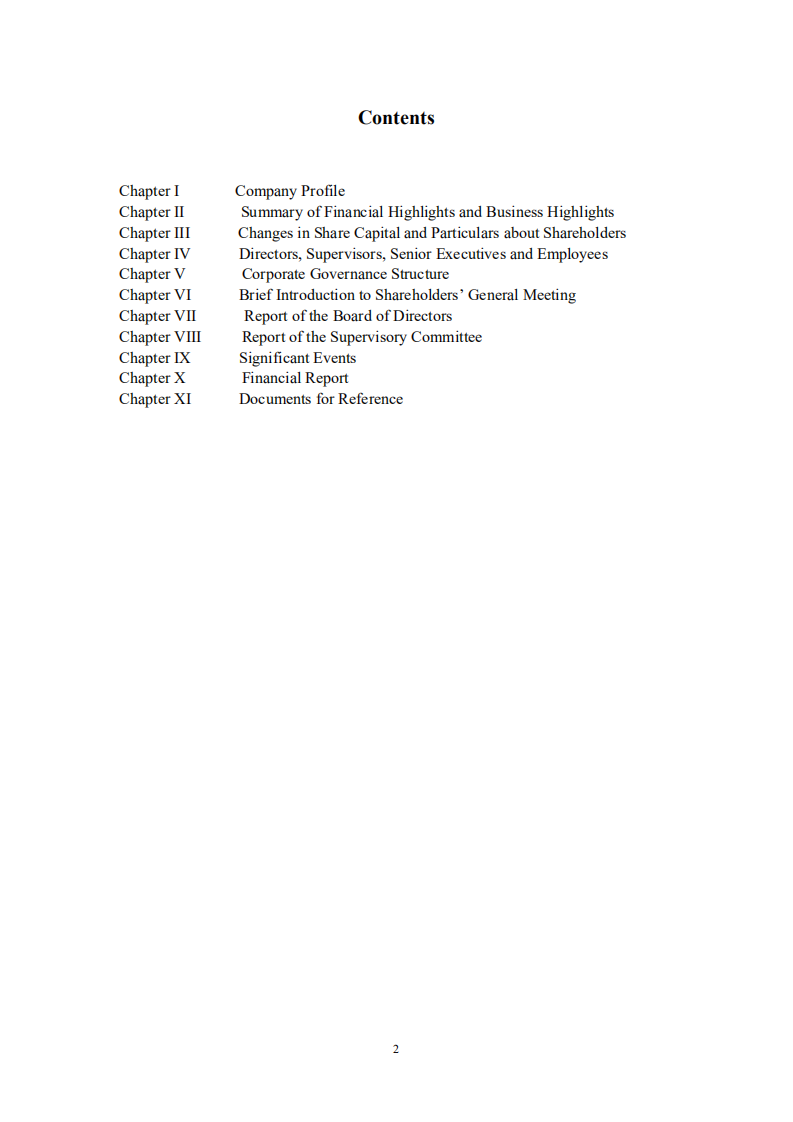 Contents

Chapter I Company Profile
Chapter II Summary of Financial Highlights and Business Highlights
Chapter III Changes in Share Capital and Particulars about Shareholders
Chapter IV Directors, Supervisors, Senior Executives and Employees
Chapter V Corporate Governance Structure
Chapter VI Brief Introduction to Shareholders' General Meeting
Chapter VII Report of the Board of Directors
Chapter VIII Report of the Supervisory Committee
Chapter IX Significant Events
Chapter X Financial Report
Chapter XI Documents for Reference

2